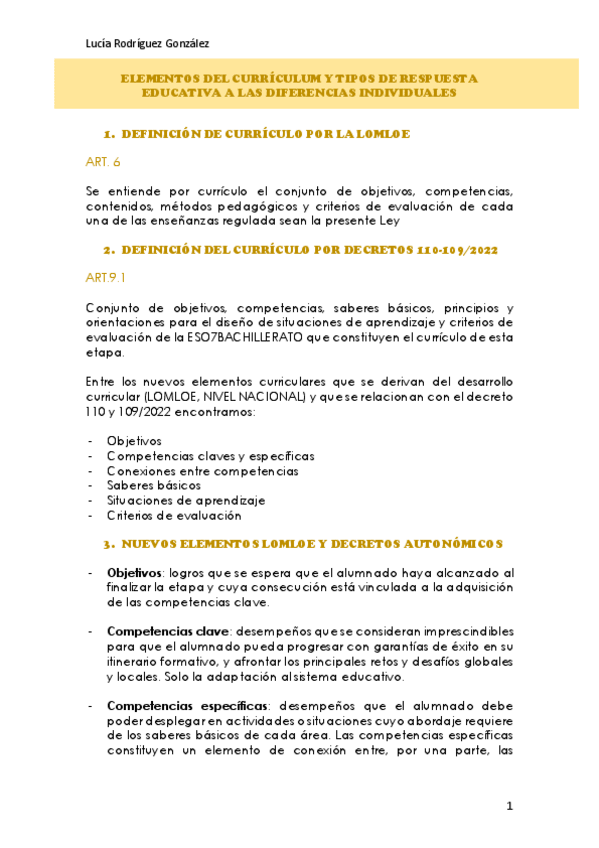 Lucía Rodríguez González

ELEMENTOS DEL CURRÍCULUM Y TIPOS DE RESPUESTA EDUCATIVA A LAS DIFERENCIAS INDIVIDUALES

1. DEFINICIÓN DE CURRÍCULO POR LA LOMLOE

ART. 6

Se entiende por currículo el conjunto de objetivos, competencias, contenidos, métodos pedagógicos y criterios de evaluación de cada una de las enseñanzas regulada sean la presente Ley

2. DEFINICIÓN DEL CURRÍCULO POR DECRETOS 110-109/2022

ART.9.1

Conjunto de objetivos, competencias, saberes básicos, principios y orientaciones para el diseño de situaciones de aprendizaje y criterios de evaluación de la ESO7BACHILLERATO que constituyen el currículo de esta etapa.

Entre los nuevos elementos curriculares que se derivan del desarrollo curricular (LOMLOE, NIVEL NACIONAL) y que se relacionan con el decreto 110 y 109/2022 encontramos:

- Objetivos
- Competencias claves y específicas
- Conexiones entre competencias
- Saberes básicos
- Situaciones de aprendizaje
- Criterios de evaluación

3. NUEVOS ELEMENTOS LOMLOE Y DECRETOS AUTONÓMICOS

- Objetivos: logros que se espera que el alumnado haya alcanzado al finalizar la etapa y cuya consecución está vinculada a la adquisición de las competencias clave.

- Competencias clave: desempeños que se consideran imprescindibles para que el alumnado pueda progresar con garantías de éxito en su itinerario formativo, y afrontar los principales retos y desafíos globales y locales. Solo la adaptación al sistema educativo.

- Competencias específicas: desempeños que el alumnado debe poder desplegar en actividades o situaciones cuyo abordaje requiere de los saberes básicos de cada área. Las competencias específicas constituyen un elemento de conexión entre, por una parte, las

1